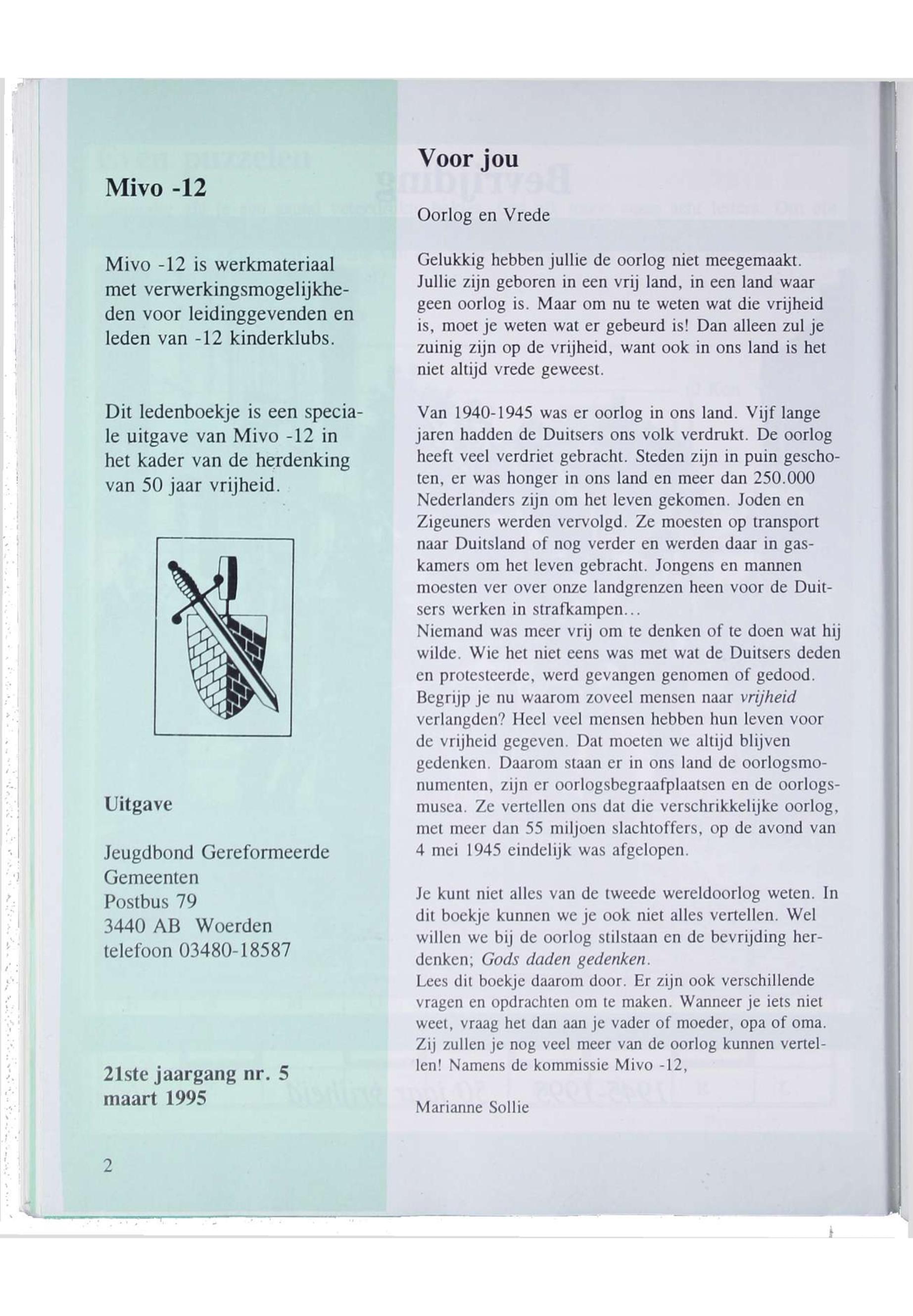 Mivo -12

Mivo -12 is werkmateriaal met verwerkingsmogelijkheden voor leidinggevenden en leden van -12 kinderklubs.

Dit ledenboekje is een speciale uitgave van Mivo -12 in het kader van de herdenking van 50 jaar vrijheid.

Uitgave

Jeugdbond Gereformeerde Gemeenten
Postbus 79
3440 AB Woerden
telefoon 03480-18587

21ste jaargang nr. 5
maart 1995

2

Voor jou

Oorlog en Vrede

Gelukkig hebben jullie de oorlog niet meegemaakt. Jullie zijn geboren in een vrij land, in een land waar geen oorlog is. Maar om nu te weten wat die vrijheid is, moet je weten wat er gebeurd is! Dan alleen zul je zuinig zijn op de vrijheid, want ook in ons land is het niet altijd vrede geweest.

Van 1940-1945 was er oorlog in ons land. Vijf lange jaren hadden de Duitsers ons volk verdrukt. De oorlog heeft veel verdriet gebracht. Steden zijn in puin geschoten, er was honger in ons land en meer dan 250.000 Nederlanders zijn om het leven gekomen. Joden en Zigeuners werden vervolgd. Ze moesten op transport naar Duitsland of nog verder en werden daar in gaskamers om het leven gebracht. Jongens en mannen moesten ver over onze landgrenzen heen voor de Duitsers werken in strafkampen...
Niemand was meer vrij om te denken of te doen wat hij wilde. Wie het niet eens was met wat de Duitsers deden en protesteerde, werd gevangen genomen of gedood. Begrijp je nu waarom zoveel mensen naar vrijheid verlangden? Heel veel mensen hebben hun leven voor de vrijheid gegeven. Dat moeten we altijd blijven gedenken. Daarom staan er in ons land de oorlogsmonumenten, zijn er oorlogsbegraafplaatsen en de oorlogsmusea. Ze vertellen ons dat die verschrikkelijke oorlog, met meer dan 55 miljoen slachtoffers, op de avond van 4 mei 1945 eindelijk was afgelopen.

Je kunt niet alles van de tweede wereldoorlog weten. In dit boekje kunnen we je ook niet alles vertellen. Wel willen we bij de oorlog stilstaan en de bevrijding herdenken; Gods daden gedenken.
Lees dit boekje daarom door. Er zijn ook verschillende vragen en opdrachten om te maken. Wanneer je iets niet weet, vraag het dan aan je vader of moeder, opa of oma. Zij zullen je nog veel meer van de oorlog kunnen vertellen! Namens de kommissie Mivo -12,

Marianne Sollie